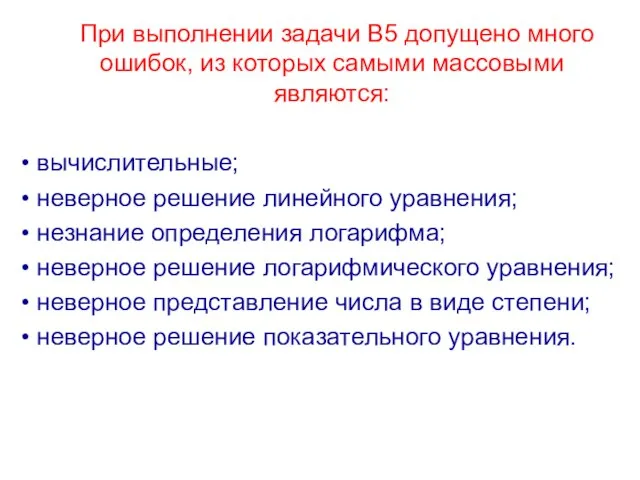 При выполнении задачи В5 допущено много ошибок, из которых самыми массовыми являются:

• вычислительные;
• неверное решение линейного уравнения;
• незнание определения логарифма;
• неверное решение логарифмического уравнения;
• неверное представление числа в виде степени;
• неверное решение показательного уравнения.